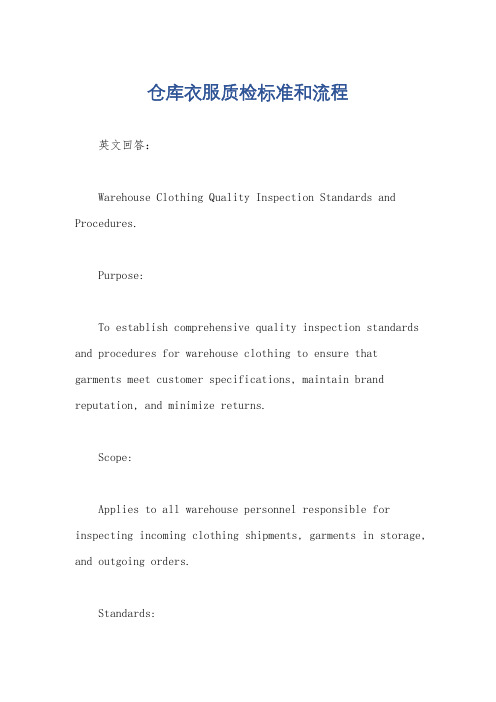 仓库衣服质检标准和流程

英文回答:

Warehouse Clothing Quality Inspection Standards and Procedures.

Purpose:

To establish comprehensive quality inspection standards and procedures for warehouse clothing to ensure that garments meet customer specifications, maintain brand reputation, and minimize returns.

Scope:

Applies to all warehouse personnel responsible for inspecting incoming clothing shipments, garments in storage, and outgoing orders.

Standards: